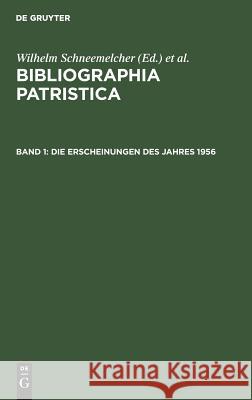 DE GRUYTER

Wilhelm Schneemelcher (Ed.) et al.
BIBLIOGRAPHIA PATRISTICA

BAND 1: DIE ERSCHEINUNGEN DES JAHRES 1956

DE G

Kraina Książek